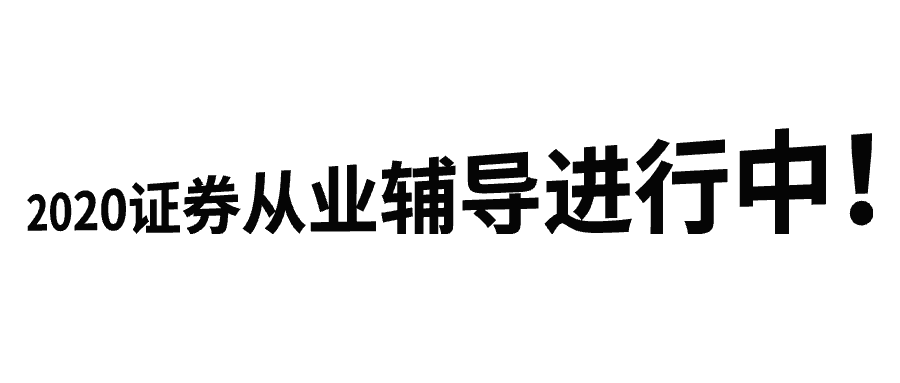 2020证券从业辅导进行中！